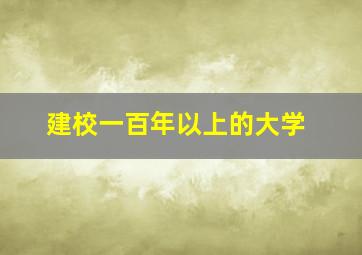 建校一百年以上的大学